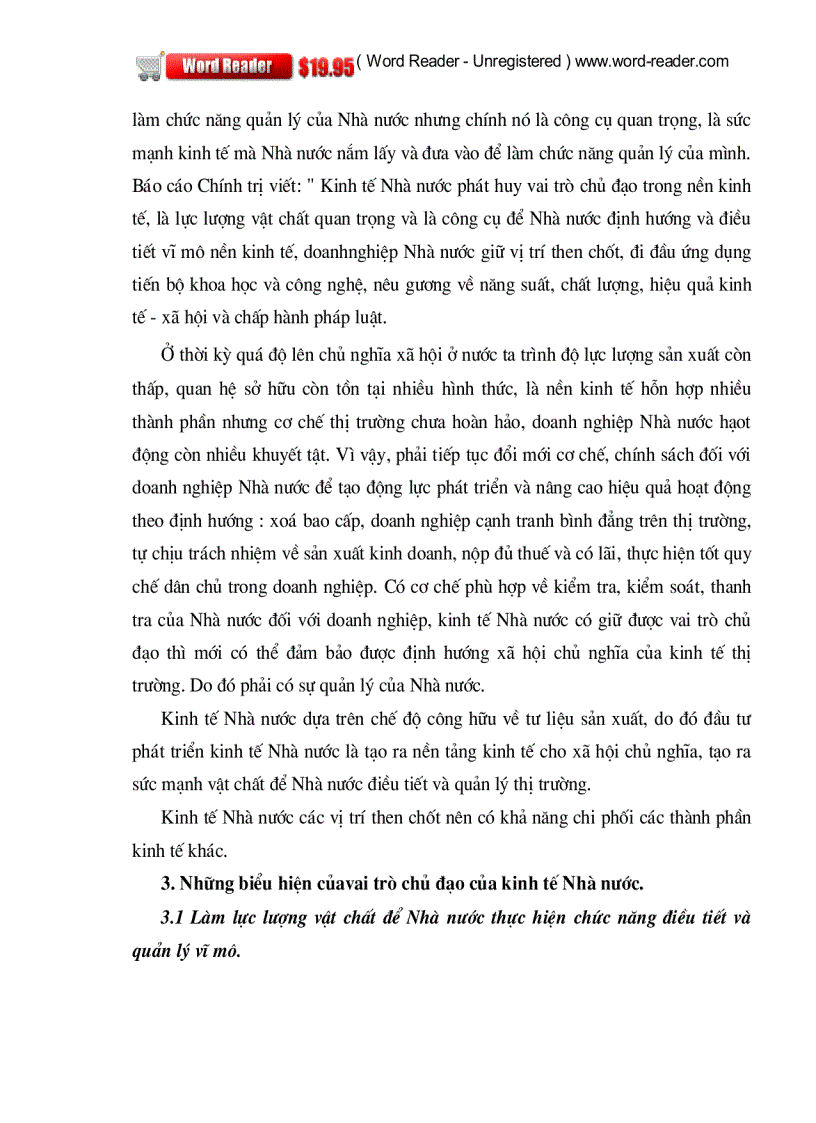 Word Reader $19.95 ( Word Reader - Unregistered ) www.word-reader.com

làm chức năng quản lý của Nhà nước nhưng chính nó là công cụ quan trọng, là sức mạnh kinh tế mà Nhà nước nắm lấy và đưa vào để làm chức năng quản lý của mình. Báo cáo Chính trị viết: " Kinh tế Nhà nước phát huy vai trò chủ đạo trong nền kinh tế, là lực lượng vật chất quan trọng và là công cụ để Nhà nước định hướng và điều tiết vĩ mô nền kinh tế, doanhnghiệp Nhà nước giữ vị trí then chốt, đi đầu ứng dụng tiến bộ khoa học và công nghệ, nêu gương về năng suất, chất lượng, hiệu quả kinh tế - xã hội và chấp hành pháp luật.

Ở thời kỳ quá độ lên chủ nghĩa xã hội ở nước ta trình độ lực lượng sản xuất còn thấp, quan hệ sở hữu còn tồn tại nhiều hình thức, là nền kinh tế hỗn hợp nhiều thành phần nhưng cơ chế thị trường chưa hoàn hảo, doanh nghiệp Nhà nước hạot động còn nhiều khuyết tật. Vì vậy, phải tiếp tục đổi mới cơ chế, chính sách đối với doanh nghiệp Nhà nước để tạo động lực phát triển và nâng cao hiệu quả hoạt động theo định hướng : xoá bao cấp, doanh nghiệp cạnh tranh bình đẳng trên thị trường, tự chịu trách nhiệm về sản xuất kinh doanh, nộp đủ thuế và có lãi, thực hiện tốt quy chế dân chủ trong doanh nghiệp. Có cơ chế phù hợp về kiểm tra, kiểm soát, thanh tra của Nhà nước đối với doanh nghiệp, kinh tế Nhà nước có giữ được vai trò chủ đạo thì mới có thể đảm bảo được định hướng xã hội chủ nghĩa của kinh tế thị trường. Do đó phải có sự quản lý của Nhà nước.

Kinh tế Nhà nước dựa trên chế độ công hữu về tư liệu sản xuất, do đó đầu tư phát triển kinh tế Nhà nước là tạo ra nền tảng kinh tế cho xã hội chủ nghĩa, tạo ra sức mạnh vật chất để Nhà nước điều tiết và quản lý thị trường.

Kinh tế Nhà nước các vị trí then chốt nên có khả năng chi phối các thành phần kinh tế khác.

3. Những biểu hiện củavai trò chủ đạo của kinh tế Nhà nước.

3.1 Làm lực lượng vật chất để Nhà nước thực hiện chức năng điều tiết và quản lý vĩ mô.